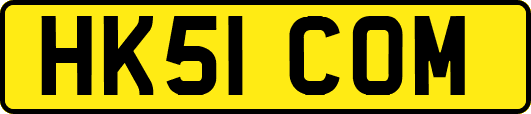 HK51 COM